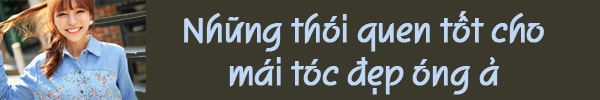 Những thói quen tốt cho mái tóc đẹp óng ả